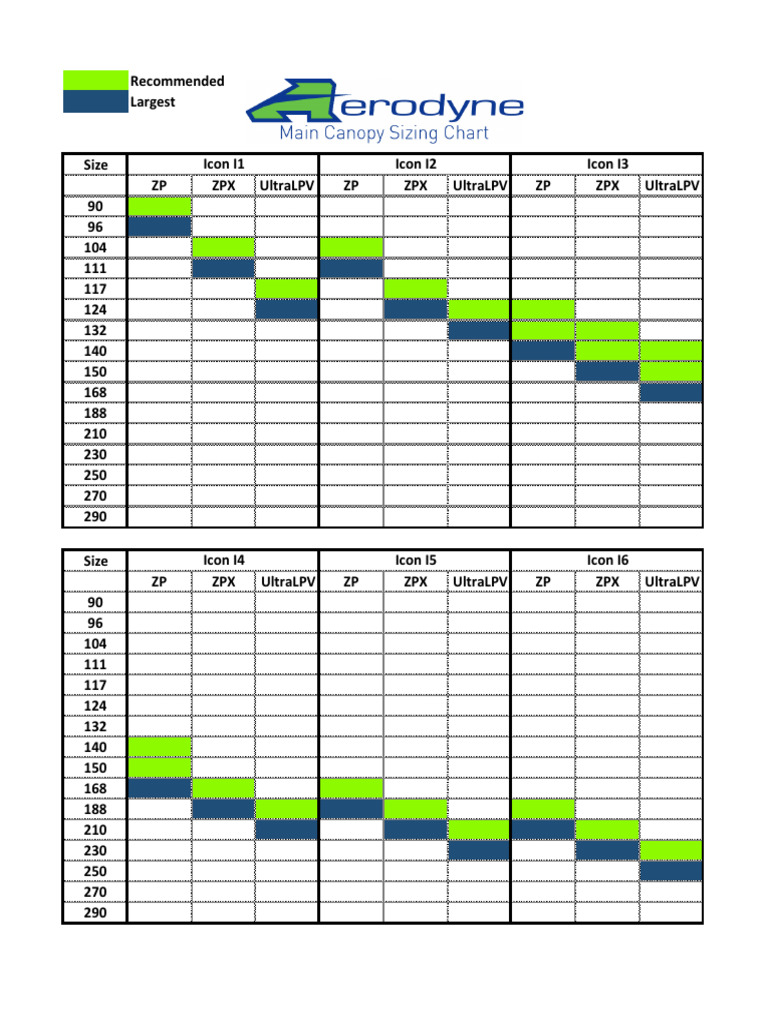 Recommended
Largest

Aerodyne
Main Canopy Sizing Chart

| Size | Icon I1 | | | Icon I2 | | | Icon I3 | | |
|---|---|---|---|---|---|---|---|---|---|
| | ZP | ZPX | UltraLPV | ZP | ZPX | UltraLPV | ZP | ZPX | UltraLPV |
| 90 | | | | | | | | | |
| 96 | | | | | | | | | |
| 104 | | | | | | | | | |
| 111 | | | | | | | | | |
| 117 | | | | | | | | | |
| 124 | | | | | | | | | |
| 132 | | | | | | | | | |
| 140 | | | | | | | | | |
| 150 | | | | | | | | | |
| 168 | | | | | | | | | |
| 188 | | | | | | | | | |
| 210 | | | | | | | | | |
| 230 | | | | | | | | | |
| 250 | | | | | | | | | |
| 270 | | | | | | | | | |
| 290 | | | | | | | | | |

| Size | Icon I4 | | | Icon I5 | | | Icon I6 | | |
|---|---|---|---|---|---|---|---|---|---|
| | ZP | ZPX | UltraLPV | ZP | ZPX | UltraLPV | ZP | ZPX | UltraLPV |
| 90 | | | | | | | | | |
| 96 | | | | | | | | | |
| 104 | | | | | | | | | |
| 111 | | | | | | | | | |
| 117 | | | | | | | | | |
| 124 | | | | | | | | | |
| 132 | | | | | | | | | |
| 140 | | | | | | | | | |
| 150 | | | | | | | | | |
| 168 | | | | | | | | | |
| 188 | | | | | | | | | |
| 210 | | | | | | | | | |
| 230 | | | | | | | | | |
| 250 | | | | | | | | | |
| 270 | | | | | | | | | |
| 290 | | | | | | | | | |